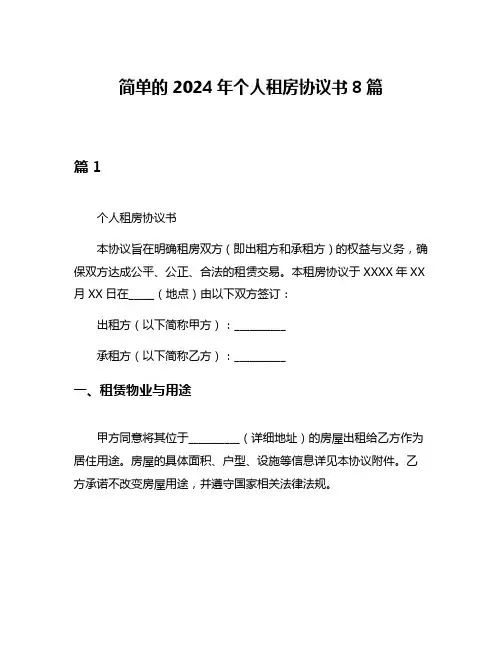 简单的 2024 年个人租房协议书 8 篇

篇 1

个人租房协议书

本协议旨在明确租房双方（即出租方和承租方）的权益与义务，确保双方达成公平、公正、合法的租赁交易。本租房协议于 XXXX 年 XX 月 XX 日在_____（地点）由以下双方签订：

出租方（以下简称甲方）：__________

承租方（以下简称乙方）：__________

一、租赁物业与用途

甲方同意将其位于__________（详细地址）的房屋出租给乙方作为居住用途。房屋的具体面积、户型、设施等信息详见本协议附件。乙方承诺不改变房屋用途，并遵守国家相关法律法规。